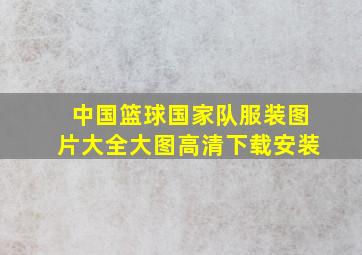 中国篮球国家队服装图片大全大图高清下载安装